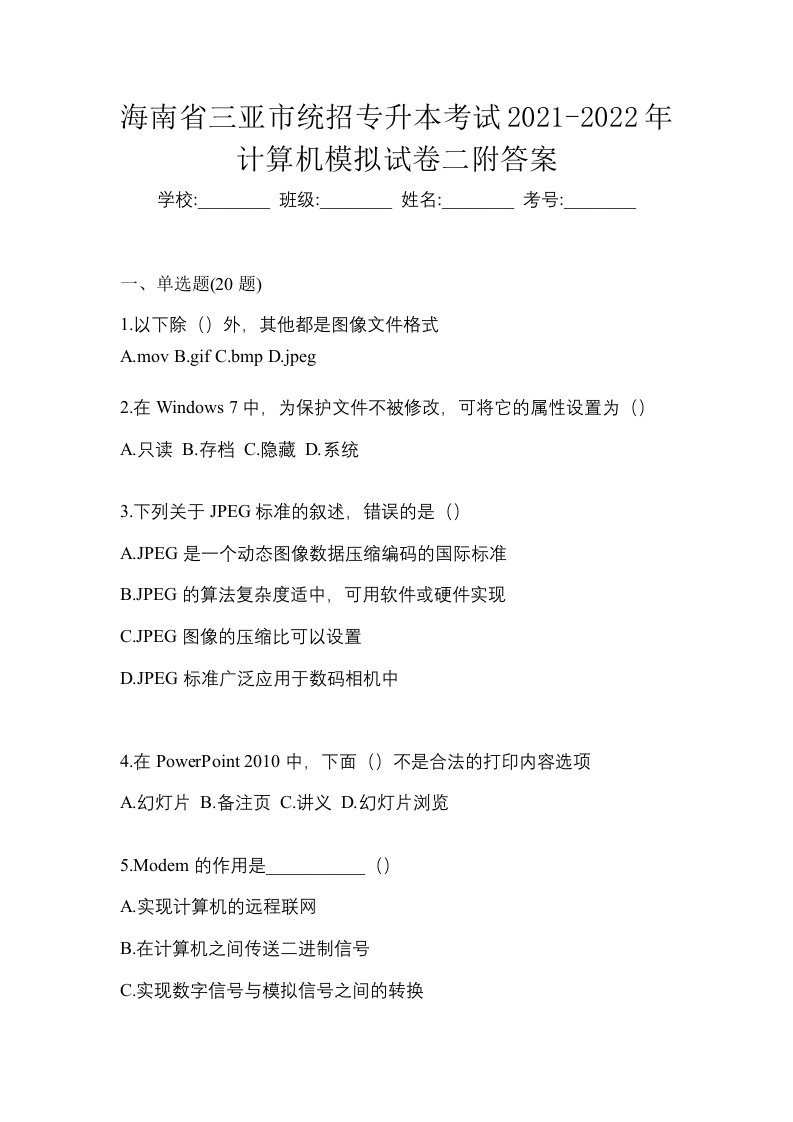 海南省三亚市统招专升本考试2021-2022年计算机模拟试卷二附答案

学校:________ 班级:________ 姓名:________ 考号:________

一、单选题(20 题)

1.以下除（）外，其他都是图像文件格式

A.mov B.gif C.bmp D.jpeg

2.在 Windows 7 中，为保护文件不被修改，可将它的属性设置为（）

A.只读 B.存档 C.隐藏 D.系统

3.下列关于 JPEG 标准的叙述，错误的是（）

A.JPEG 是一个动态图像数据压缩编码的国际标准

B.JPEG 的算法复杂度适中，可用软件或硬件实现

C.JPEG 图像的压缩比可以设置

D.JPEG 标准广泛应用于数码相机中

4.在 PowerPoint 2010 中，下面（）不是合法的打印内容选项

A.幻灯片 B.备注页 C.讲义 D.幻灯片浏览

5.Modem 的作用是___________（）

A.实现计算机的远程联网

B.在计算机之间传送二进制信号

C.实现数字信号与模拟信号之间的转换